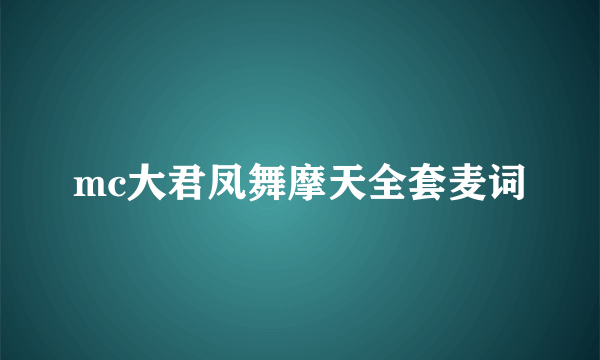 mc大君凤舞摩天全套麦词